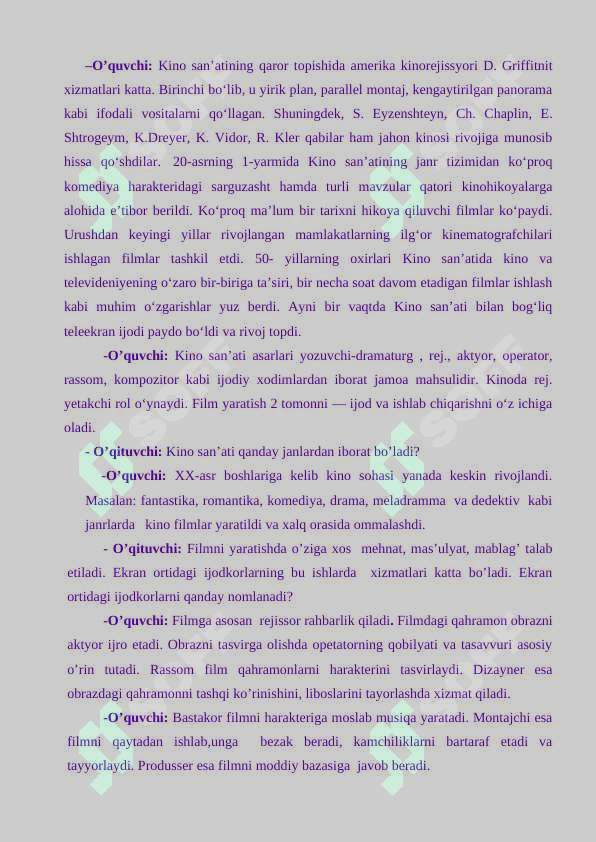 –O’quvchi: Kino san’atining qaror topishida amerika kinorejissyori D. Griffitnit xizmatlari katta. Birinchi bo‘lib, u yirik plan, parallel montaj, kengaytirilgan panorama kabi ifodali vositalarni qo‘llagan. Shuningdek, S. Eyzenshteyn, Ch. Chaplin, E. Shtrogeym, K.Dreyer, K. Vidor, R. Kler qabilar ham jahon kinosi rivojiga munosib hissa qo‘shdilar. 20-asrning 1-yarmida Kino san’atining janr tizimidan ko‘proq komediya harakteridagi sarguzasht hamda turli mavzular qatori kinohikoyalarga alohida e’tibor berildi. Ko‘proq ma’lum bir tarixni hikoya qiluvchi filmlar ko‘paydi. Urushdan keyingi yillar rivojlangan mamlakatlarning ilg‘or kinematografchilari ishlagan filmlar tashkil etdi. 50- yillarning oxirlari Kino san’atida kino va televideniyening o‘zaro bir-biriga ta’siri, bir necha soat davom etadigan filmlar ishlash kabi muhim o‘zgarishlar yuz berdi. Ayni bir vaqtda Kino san’ati bilan bog‘liq teleekran ijodi paydo bo‘ldi va rivoj topdi.

-O’quvchi: Kino san’ati asarlari yozuvchi-dramaturg , rej., aktyor, operator, rassom, kompozitor kabi ijodiy xodimlardan iborat jamoa mahsulidir. Kinoda rej. yetakchi rol o‘ynaydi. Film yaratish 2 tomonni — ijod va ishlab chiqarishni o‘z ichiga oladi.

- O’qituvchi: Kino san’ati qanday janlardan iborat bo’ladi?

-O’quvchi: XX-asr boshlariga kelib kino sohasi yanada keskin rivojlandi. Masalan: fantastika, romantika, komediya, drama, meladramma va dedektiv kabi janrlarda kino filmlar yaratildi va xalq orasida ommalashdi.

- O’qituvchi: Filmni yaratishda o’ziga xos mehnat, mas’ulyat, mablag’ talab etiladi. Ekran ortidagi ijodkorlarning bu ishlarda xizmatlari katta bo’ladi. Ekran ortidagi ijodkorlarni qanday nomlanadi?

-O’quvchi: Filmga asosan rejissor rahbarlik qiladi. Filmdagi qahramon obrazni aktyor ijro etadi. Obrazni tasvirga olishda opetatorning qobilyati va tasavvuri asosiy o’rin tutadi. Rassom film qahramonlarni harakterini tasvirlaydi. Dizayner esa obrazdagi qahramonni tashqi ko’rinishini, liboslarini tayorlashda xizmat qiladi.

-O’quvchi: Bastakor filmni harakteriga moslab musiqa yaratadi. Montajchi esa filmni qaytadan ishlab,unga bezak beradi, kamchiliklarni bartaraf etadi va tayyorlaydi. Produsser esa filmni moddiy bazasiga javob beradi.